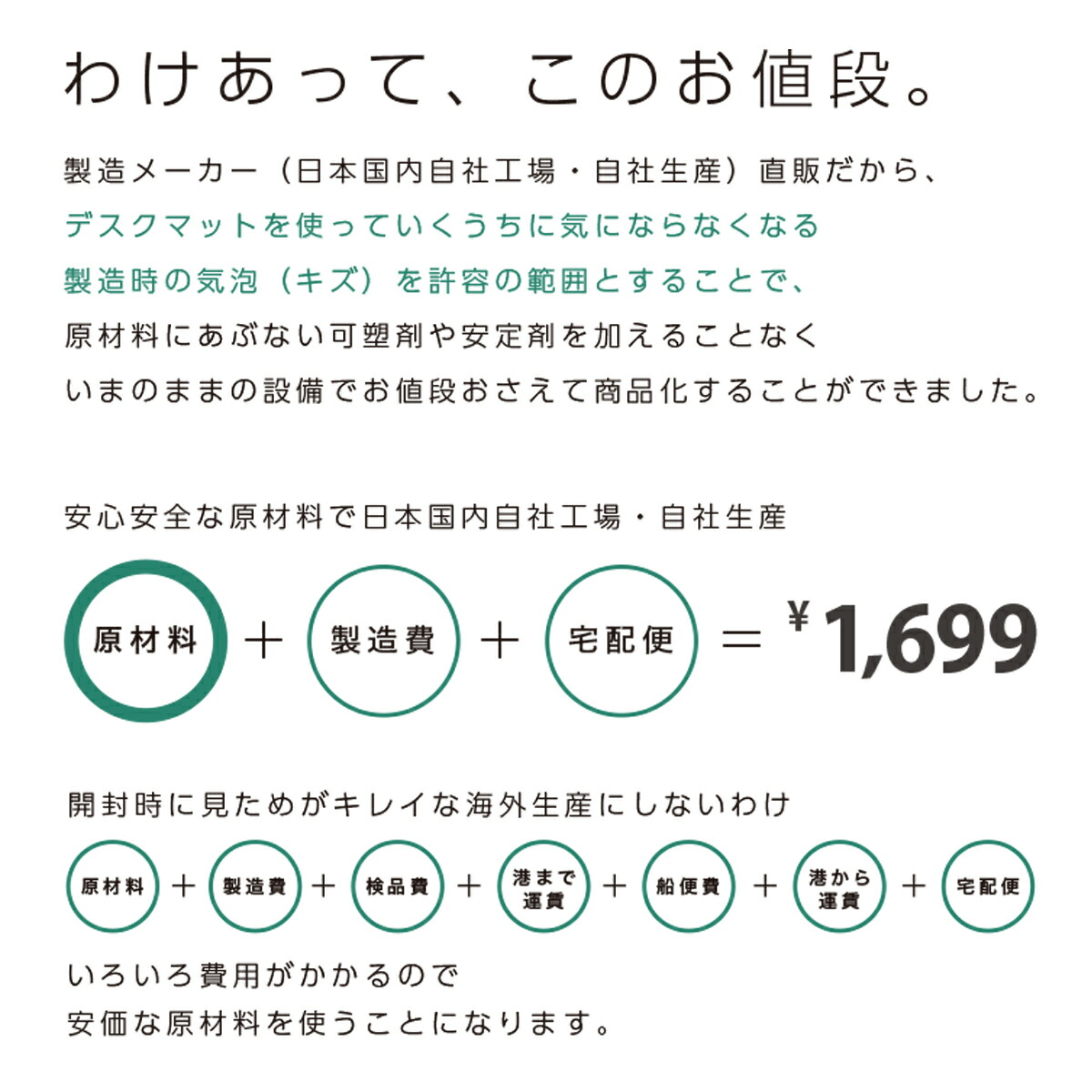 わけあって、このお値段。

製造メーカー（日本国内自社工場・自社生産）直販だから、
デスクマットを使っていくうちに気にならなくなる
製造時の気泡（キズ）を許容の範囲とすることで、
原材料にあぶない可塑剤や安定剤を加えることなく
いまのままの設備でお値段おさえて商品化することができました。

安心安全な原材料で日本国内自社工場・自社生産

原材料 ＋ 製造費 ＋ 宅配便 ＝ ¥1,699

開封時に見ためがキレイな海外生産にしないわけ

原材料 ＋ 製造費 ＋ 検品費 ＋ 港まで運賃 ＋ 船便費 ＋ 港から運賃 ＋ 宅配便

いろいろ費用がかかるので
安価な原材料を使うことになります。